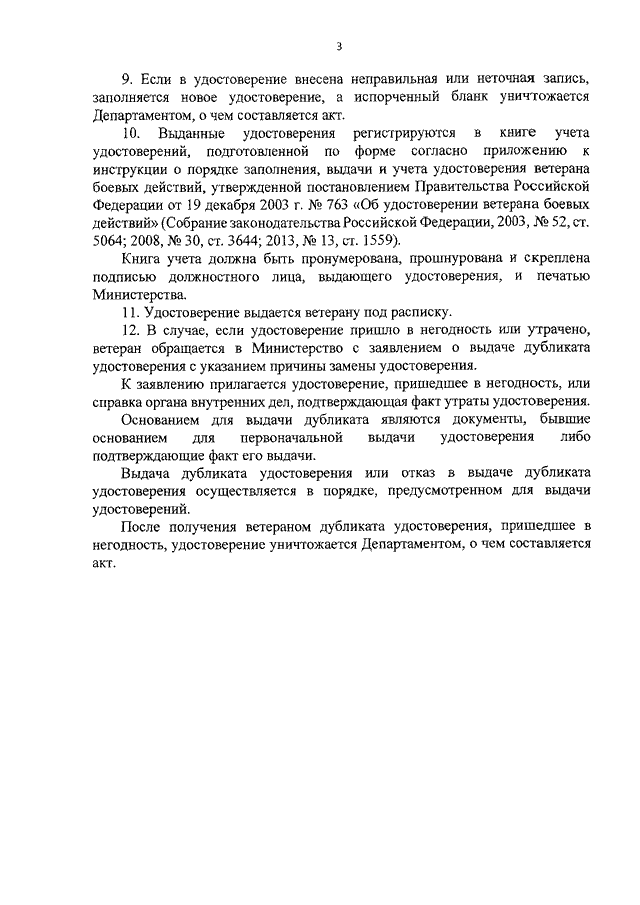 3

9. Если в удостоверение внесена неправильная или неточная запись, заполняется новое удостоверение, а испорченный бланк уничтожается Департаментом, о чем составляется акт.

10. Выданные удостоверения регистрируются в книге учета удостоверений, подготовленной по форме согласно приложению к инструкции о порядке заполнения, выдачи и учета удостоверения ветерана боевых действий, утвержденной постановлением Правительства Российской Федерации от 19 декабря 2003 г. № 763 «Об удостоверении ветерана боевых действий» (Собрание законодательства Российской Федерации, 2003, № 52, ст. 5064; 2008, № 30, ст. 3644; 2013, № 13, ст. 1559).

Книга учета должна быть пронумерована, прошнурована и скреплена подписью должностного лица, выдающего удостоверения, и печатью Министерства.

11. Удостоверение выдается ветерану под расписку.

12. В случае, если удостоверение пришло в негодность или утрачено, ветеран обращается в Министерство с заявлением о выдаче дубликата удостоверения с указанием причины замены удостоверения.

К заявлению прилагается удостоверение, пришедшее в негодность, или справка органа внутренних дел, подтверждающая факт утраты удостоверения.

Основанием для выдачи дубликата являются документы, бывшие основанием для первоначальной выдачи удостоверения либо подтверждающие факт его выдачи.

Выдача дубликата удостоверения или отказ в выдаче дубликата удостоверения осуществляется в порядке, предусмотренном для выдачи удостоверений.

После получения ветераном дубликата удостоверения, пришедшее в негодность, удостоверение уничтожается Департаментом, о чем составляется акт.